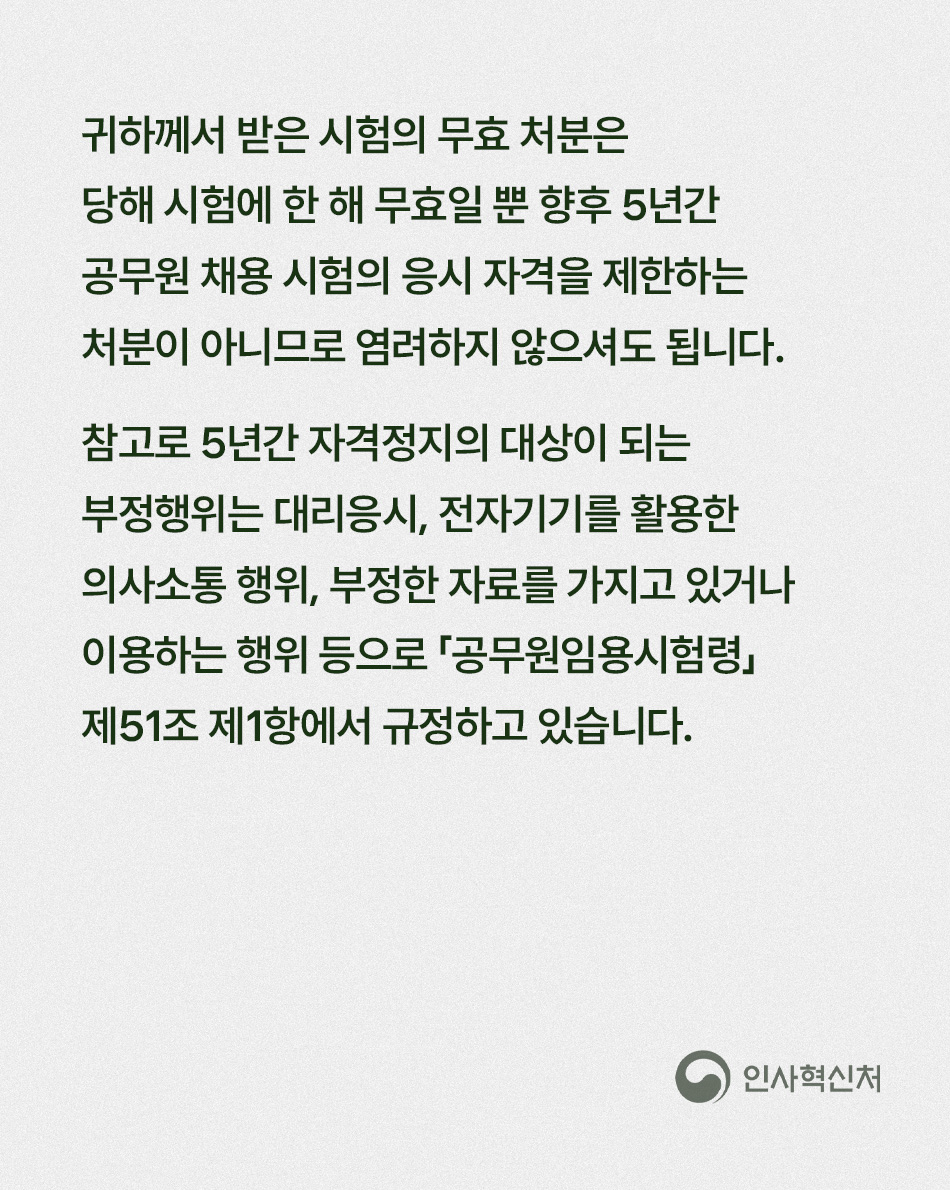 귀하께서 받은 시험의 무효 처분은 당해 시험에 한 해 무효일 뿐 향후 5년간 공무원 채용 시험의 응시 자격을 제한하는 처분이 아니므로 염려하지 않으셔도 됩니다.

참고로 5년간 자격정지의 대상이 되는 부정행위는 대리응시, 전자기기를 활용한 의사소통 행위, 부정한 자료를 가지고 있거나 이용하는 행위 등으로 「공무원임용시험령」 제51조 제1항에서 규정하고 있습니다.

인사혁신처